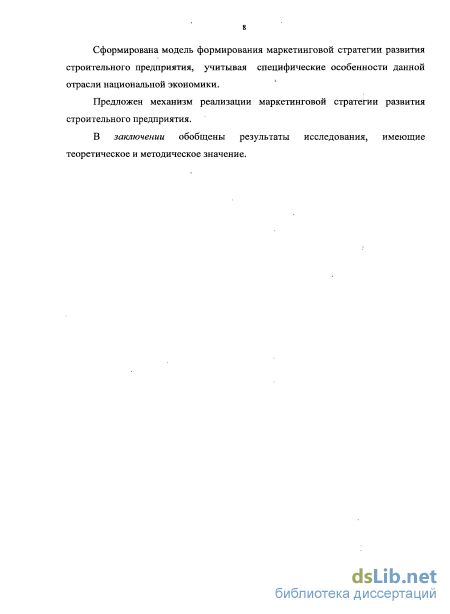 8

Сформирована модель формирования маркетинговой стратегии развития строительного предприятия, учитывая специфические особенности данной отрасли национальной экономики.

Предложен механизм реализации маркетинговой стратегии развития строительного предприятия.

В заключении обобщены результаты исследования, имеющие теоретическое и методическое значение.

dsLib.net
библиотека диссертаций